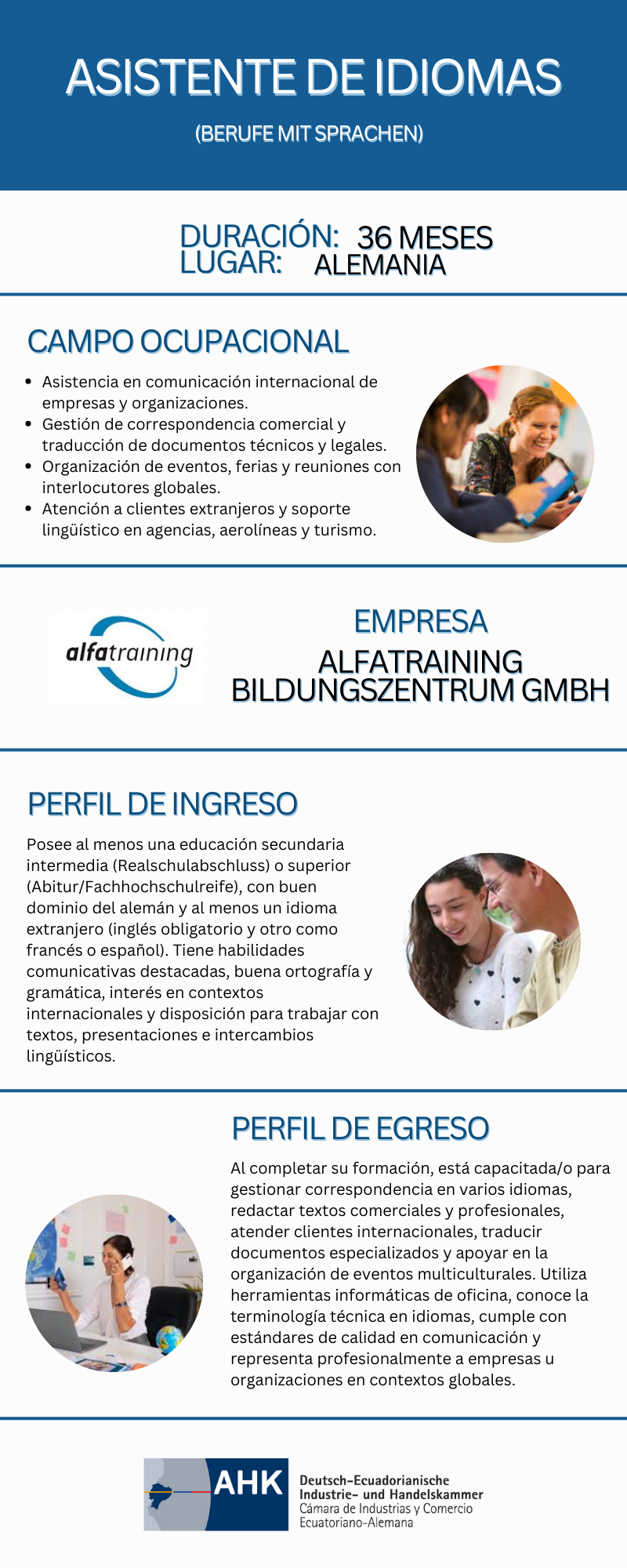 ASISTENTE DE IDIOMAS

(BERUFE MIT SPRACHEN)

DURACIÓN: 36 MESES
LUGAR: ALEMANIA

CAMPO OCUPACIONAL

• Asistencia en comunicación internacional de empresas y organizaciones.
• Gestión de correspondencia comercial y traducción de documentos técnicos y legales.
• Organización de eventos, ferias y reuniones con interlocutores globales.
• Atención a clientes extranjeros y soporte lingüístico en agencias, aerolíneas y turismo.

alfatraining

EMPRESA

ALFATRAINING BILDUNGSZENTRUM GMBH

PERFIL DE INGRESO

Posee al menos una educación secundaria intermedia (Realschulabschluss) o superior (Abitur/Fachhochschulreife), con buen dominio del alemán y al menos un idioma extranjero (inglés obligatorio y otro como francés o español). Tiene habilidades comunicativas destacadas, buena ortografía y gramática, interés en contextos internacionales y disposición para trabajar con textos, presentaciones e intercambios lingüísticos.

PERFIL DE EGRESO

Al completar su formación, está capacitada/o para gestionar correspondencia en varios idiomas, redactar textos comerciales y profesionales, atender clientes internacionales, traducir documentos especializados y apoyar en la organización de eventos multiculturales. Utiliza herramientas informáticas de oficina, conoce la terminología técnica en idiomas, cumple con estándares de calidad en comunicación y representa profesionalmente a empresas u organizaciones en contextos globales.

AHK
Deutsch-Ecuadorianische
Industrie- und Handelskammer
Cámara de Industrias y Comercio
Ecuatoriano-Alemana